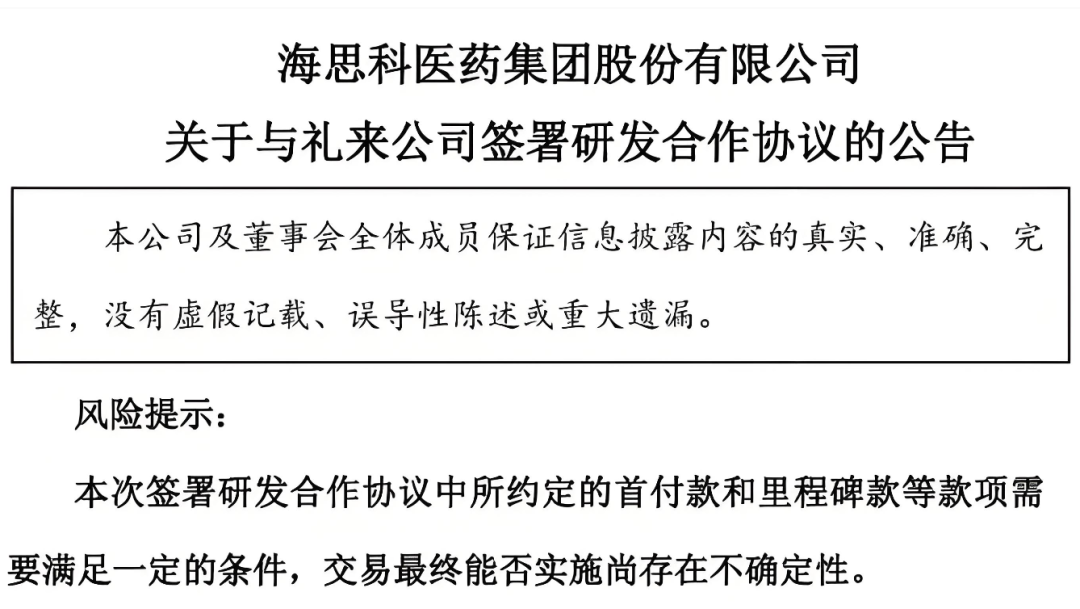 海思科医药集团股份有限公司

关于与礼来公司签署研发合作协议的公告

本公司及董事会全体成员保证信息披露内容的真实、准确、完整，没有虚假记载、误导性陈述或重大遗漏。

风险提示：

本次签署研发合作协议中所约定的首付款和里程碑款等款项需要满足一定的条件，交易最终能否实施尚存在不确定性。